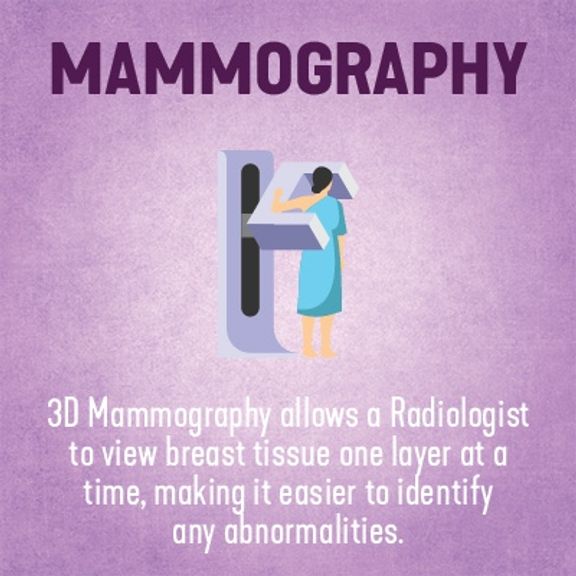 MAMMOGRAPHY

3D Mammography allows a Radiologist to view breast tissue one layer at a time, making it easier to identify any abnormalities.